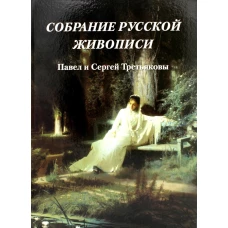 СОБРАНИЕ РУССКОЙ ЖИВОПИСИ

Павел и Сергей Третьяковы